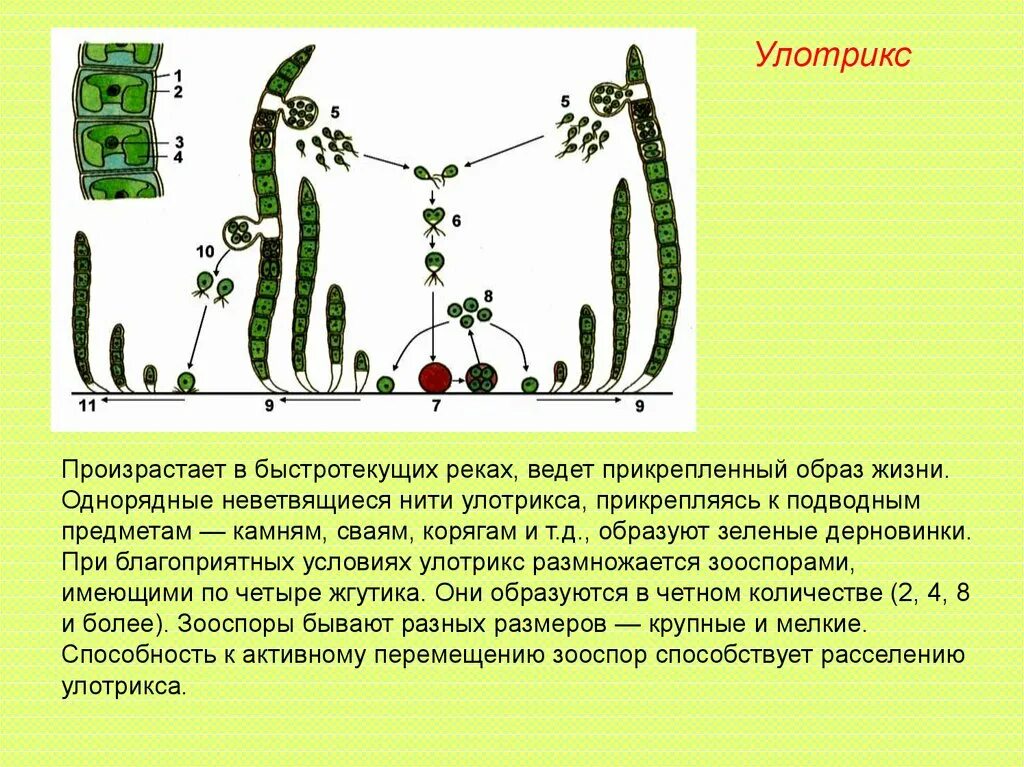 Улотрикс

1
2
3
4
5
5
6
10
8
11
9
7
9

Произрастает в быстротекущих реках, ведет прикрепленный образ жизни. Однорядные неветвящиеся нити улотрикса, прикрепляясь к подводным предметам — камням, сваям, корягам и т.д., образуют зеленые дерновинки. При благоприятных условиях улотрикс размножается зооспорами, имеющими по четыре жгутика. Они образуются в четном количестве (2, 4, 8 и более). Зооспоры бывают разных размеров — крупные и мелкие. Способность к активному перемещению зооспор способствует расселению улотрикса.